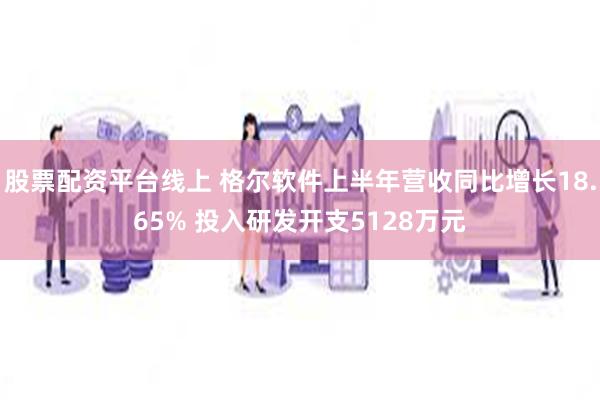 股票配资平台线上 格尔软件上半年营收同比增长18.65% 投入研发开支5128万元